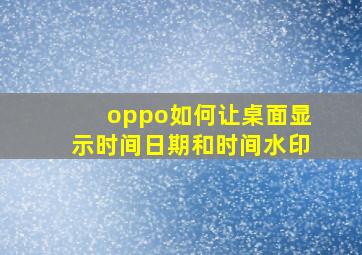 oppo如何让桌面显示时间日期和时间水印